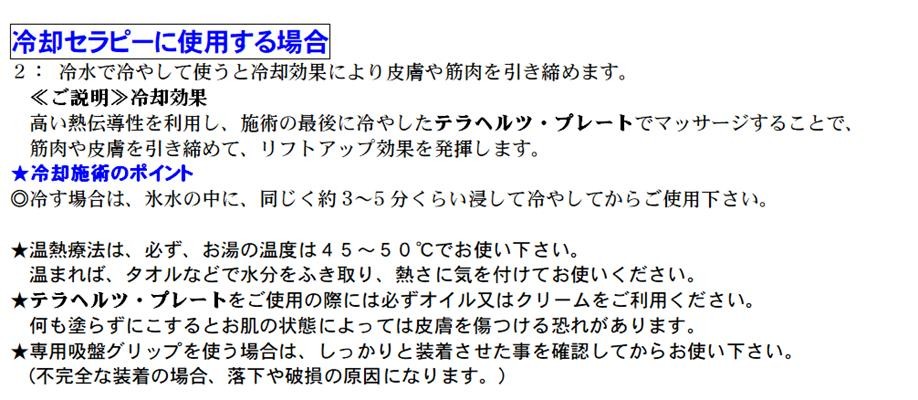 冷却セラピーに使用する場合

２：　冷水で冷やして使うと冷却効果により皮膚や筋肉を引き締めます。

≪ご説明≫冷却効果

高い熱伝導性を利用し、施術の最後に冷やしたテラヘルツ・プレートでマッサージすることで、筋肉や皮膚を引き締めて、リフトアップ効果を発揮します。

★冷却施術のポイント

◎冷す場合は、氷水の中に、同じく約３～５分くらい浸して冷やしてからご使用下さい。

★温熱療法は、必ず、お湯の温度は４５～５０℃でお使い下さい。
温まれば、タオルなどで水分をふき取り、熱さに気を付けてお使いください。

★テラヘルツ・プレートをご使用の際には必ずオイル又はクリームをご利用ください。
何も塗らずにこするとお肌の状態によっては皮膚を傷つける恐れがあります。

★専用吸盤グリップを使う場合は、しっかりと装着させた事を確認してからお使い下さい。
（不完全な装着の場合、落下や破損の原因になります。）